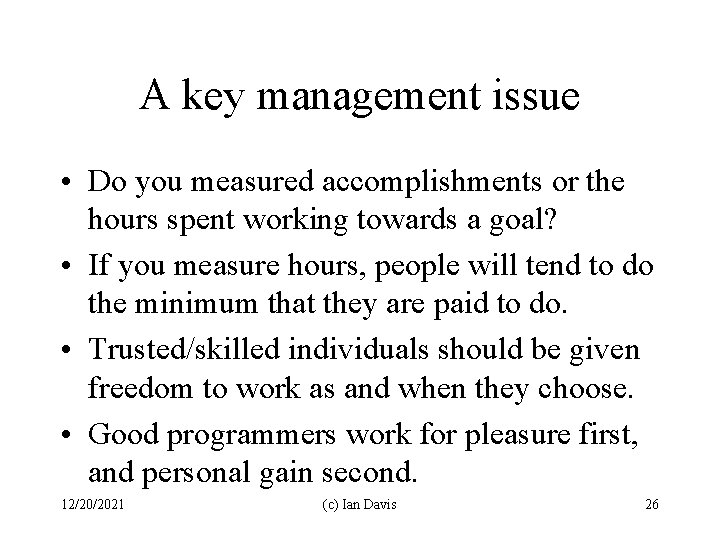 A key management issue

• Do you measured accomplishments or the hours spent working towards a goal?

• If you measure hours, people will tend to do the minimum that they are paid to do.

• Trusted/skilled individuals should be given freedom to work as and when they choose.

• Good programmers work for pleasure first, and personal gain second.

12/20/2021 (c) Ian Davis 26